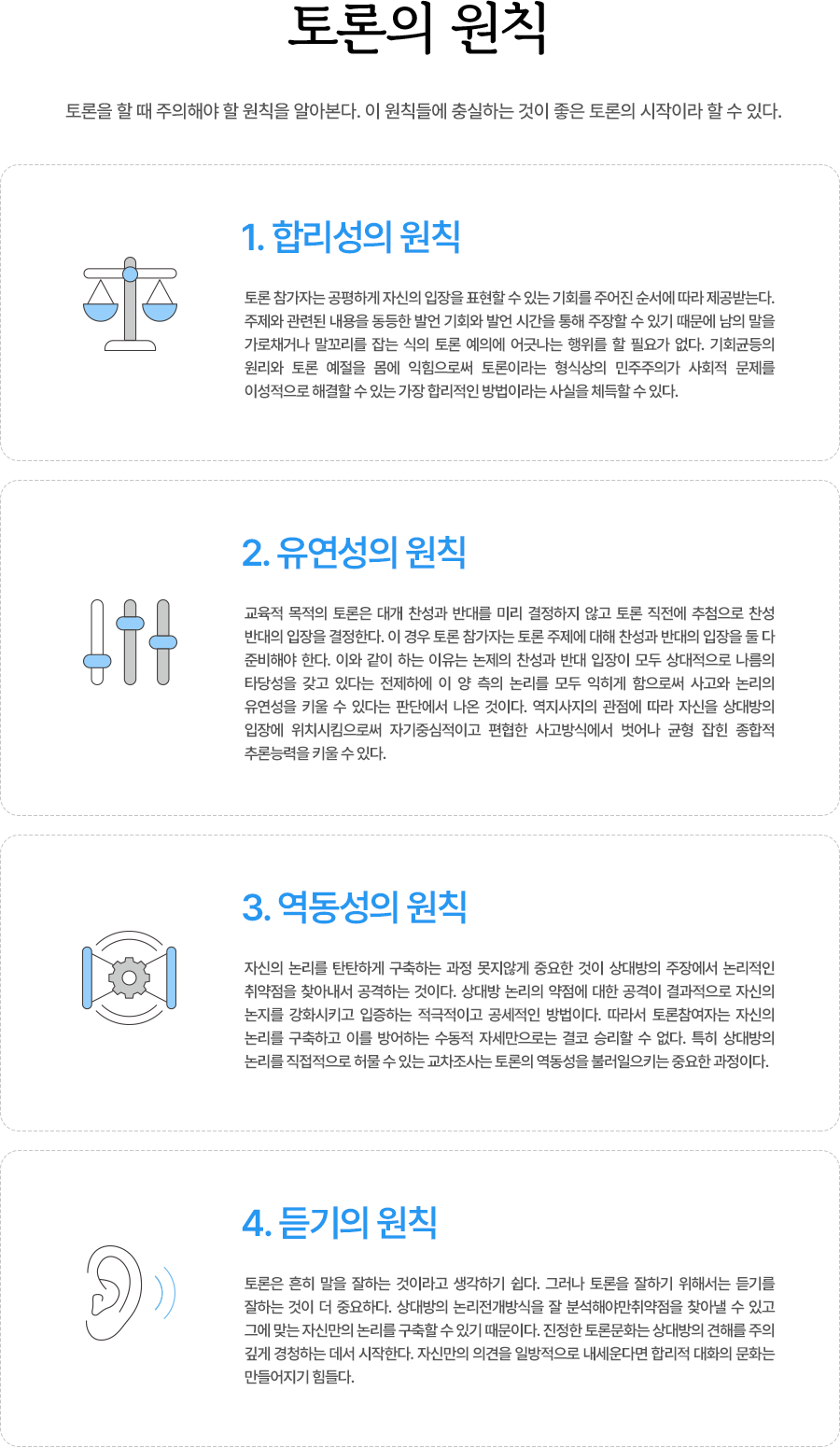 토론의 원칙

토론을 할 때 주의해야 할 원칙을 알아본다. 이 원칙들에 충실하는 것이 좋은 토론의 시작이라 할 수 있다.

1. 합리성의 원칙

토론 참가자는 공평하게 자신의 입장을 표현할 수 있는 기회를 주어진 순서에 따라 제공받는다. 주제와 관련된 내용을 동등한 발언 기회와 발언 시간을 통해 주장할 수 있기 때문에 남의 말을 가로채거나 말꼬리를 잡는 식의 토론 예의에 어긋나는 행위를 할 필요가 없다. 기회균등의 원리와 토론 예절을 몸에 익힘으로써 토론이라는 형식상의 민주주의가 사회적 문제를 이성적으로 해결할 수 있는 가장 합리적인 방법이라는 사실을 체득할 수 있다.

2. 유연성의 원칙

교육적 목적의 토론은 대개 찬성과 반대를 미리 결정하지 않고 토론 직전에 추첨으로 찬성 반대의 입장을 결정한다. 이 경우 토론 참가자는 토론 주제에 대해 찬성과 반대의 입장을 둘 다 준비해야 한다. 이와 같이 하는 이유는 논제의 찬성과 반대 입장이 모두 상대적으로 나름의 타당성을 갖고 있다는 전제하에 이 양 측의 논리를 모두 익히게 함으로써 사고와 논리의 유연성을 키울 수 있다는 판단에서 나온 것이다. 역지사지의 관점에 따라 자신을 상대방의 입장에 위치시킴으로써 자기중심적이고 편협한 사고방식에서 벗어나 균형 잡힌 종합적 추론능력을 키울 수 있다.

3. 역동성의 원칙

자신의 논리를 탄탄하게 구축하는 과정 못지않게 중요한 것이 상대방의 주장에서 논리적인 취약점을 찾아내서 공격하는 것이다. 상대방 논리의 약점에 대한 공격이 결과적으로 자신의 논지를 강화시키고 입증하는 적극적이고 공세적인 방법이다. 따라서 토론참여자는 자신의 논리를 구축하고 이를 방어하는 수동적 자세만으로는 결코 승리할 수 없다. 특히 상대방의 논리를 직접적으로 허물 수 있는 교차조사는 토론의 역동성을 불러일으키는 중요한 과정이다.

4. 듣기의 원칙

토론은 흔히 말을 잘하는 것이라고 생각하기 쉽다. 그러나 토론을 잘하기 위해서는 듣기를 잘하는 것이 더 중요하다. 상대방의 논리전개방식을 잘 분석해야만취약점을 찾아낼 수 있고 그에 맞는 자신만의 논리를 구축할 수 있기 때문이다. 진정한 토론문화는 상대방의 견해를 주의 깊게 경청하는 데서 시작한다. 자신만의 의견을 일방적으로 내세운다면 합리적 대화의 문화는 만들어지기 힘들다.